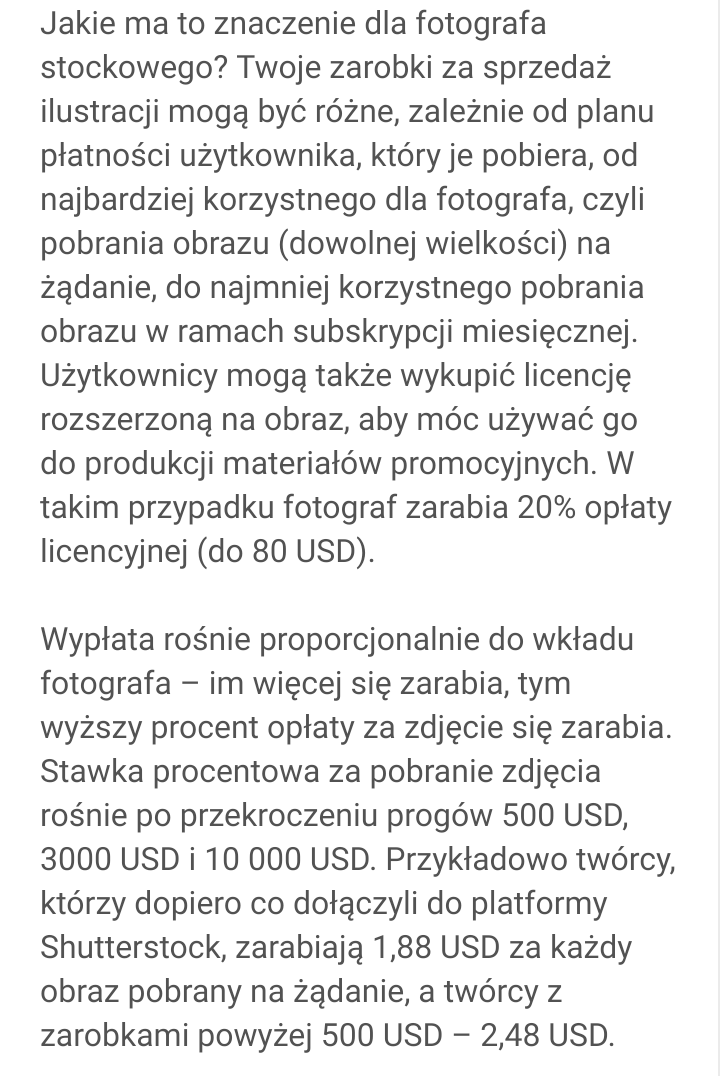 Jakie ma to znaczenie dla fotografa stockowego? Twoje zarobki za sprzedaż ilustracji mogą być różne, zależnie od planu płatności użytkownika, który je pobiera, od najbardziej korzystnego dla fotografa, czyli pobrania obrazu (dowolnej wielkości) na żądanie, do najmniej korzystnego pobrania obrazu w ramach subskrypcji miesięcznej. Użytkownicy mogą także wykupić licencję rozszerzoną na obraz, aby móc używać go do produkcji materiałów promocyjnych. W takim przypadku fotograf zarabia 20% opłaty licencyjnej (do 80 USD).

Wypłata rośnie proporcjonalnie do wkładu fotografa – im więcej się zarabia, tym wyższy procent opłaty za zdjęcie się zarabia. Stawka procentowa za pobranie zdjęcia rośnie po przekroczeniu progów 500 USD, 3000 USD i 10 000 USD. Przykładowo twórcy, którzy dopiero co dołączyli do platformy Shutterstock, zarabiają 1,88 USD za każdy obraz pobrany na żądanie, a twórcy z zarobkami powyżej 500 USD – 2,48 USD.